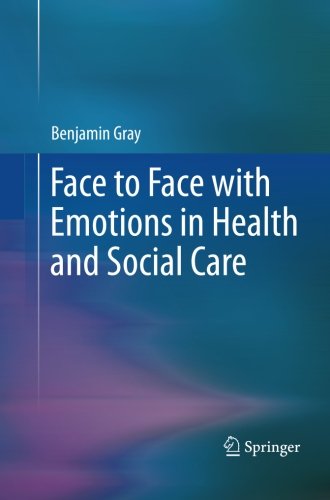 Benjamin Gray

Face to Face with Emotions in Health and Social Care

Springer